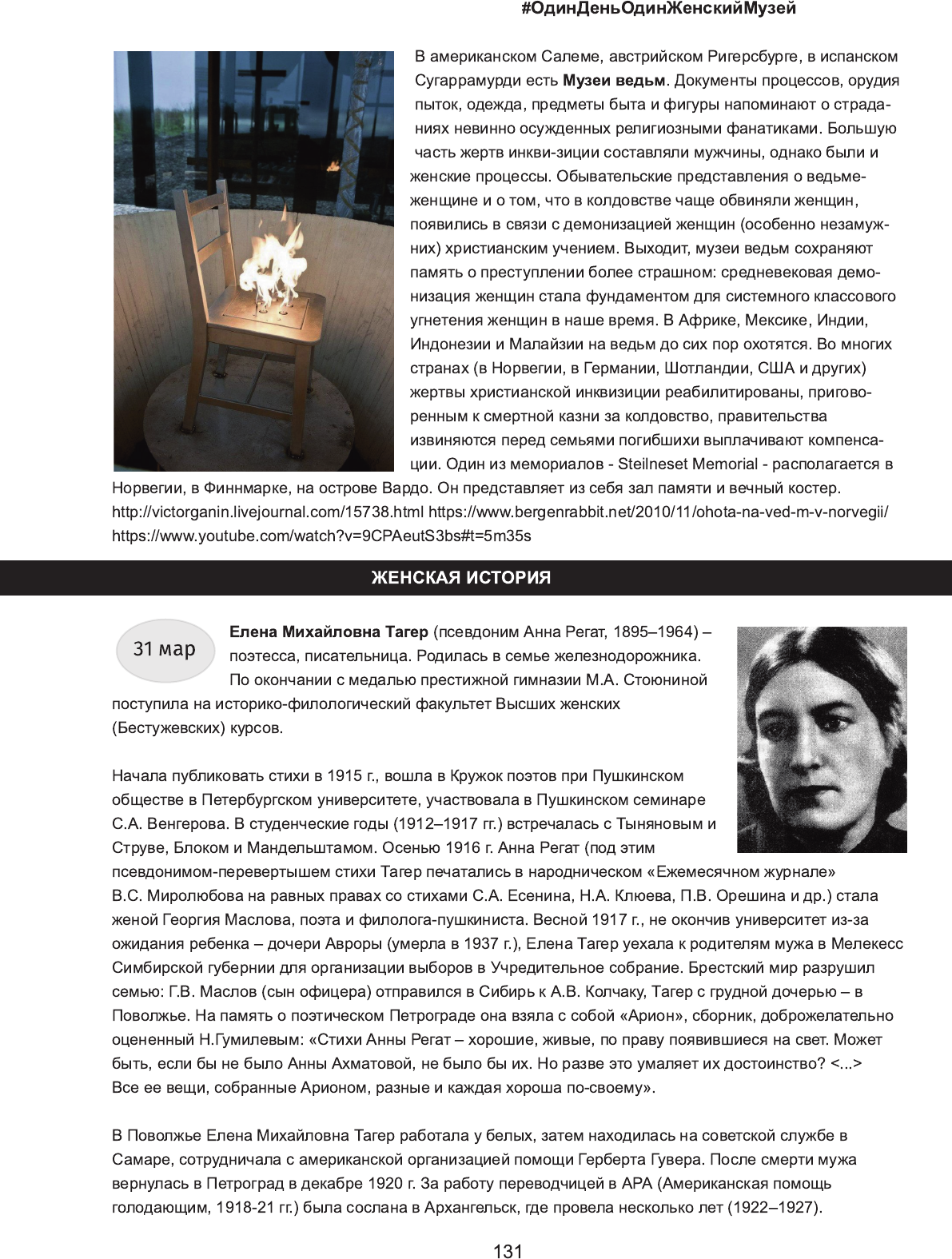 #ОдинДеньОдинЖенскийМузей

В американском Салеме, австрийском Ригерсбурге, в испанском Сугаррамурди есть **Музеи ведьм**. Документы процессов, орудия пыток, одежда, предметы быта и фигуры напоминают о страданиях невинно осужденных религиозными фанатиками. Большую часть жертв инкви-зиции составляли мужчины, однако были и женские процессы. Обывательские представления о ведьме-женщине и о том, что в колдовстве чаще обвиняли женщин, появились в связи с демонизацией женщин (особенно незамужних) христианским учением. Выходит, музеи ведьм сохраняют память о преступлении более страшном: средневековая демонизация женщин стала фундаментом для системного классового угнетения женщин в наше время. В Африке, Мексике, Индии, Индонезии и Малайзии на ведьм до сих пор охотятся. Во многих странах (в Норвегии, в Германии, Шотландии, США и других) жертвы христианской инквизиции реабилитированы, приговоренным к смертной казни за колдовство, правительства извиняются перед семьями погибшихи выплачивают компенсации. Один из мемориалов - Steilneset Memorial - располагается в Норвегии, в Финнмарке, на острове Вардо. Он представляет из себя зал памяти и вечный костер. http://victorganin.livejournal.com/15738.html https://www.bergenrabbit.net/2010/11/ohota-na-ved-m-v-norvegii/ https://www.youtube.com/watch?v=9CPAeutS3bs#t=5m35s

ЖЕНСКАЯ ИСТОРИЯ

31 мар

**Елена Михайловна Тагер** (псевдоним Анна Регат, 1895–1964) – поэтесса, писательница. Родилась в семье железнодорожника. По окончании с медалью престижной гимназии М.А. Стоюниной поступила на историко-филологический факультет Высших женских (Бестужевских) курсов.

Начала публиковать стихи в 1915 г., вошла в Кружок поэтов при Пушкинском обществе в Петербургском университете, участвовала в Пушкинском семинаре С.А. Венгерова. В студенческие годы (1912–1917 гг.) встречалась с Тыняновым и Струве, Блоком и Мандельштамом. Осенью 1916 г. Анна Регат (под этим псевдонимом-перевертышем стихи Тагер печатались в народническом «Ежемесячном журнале» В.С. Миролюбова на равных правах со стихами С.А. Есенина, Н.А. Клюева, П.В. Орешина и др.) стала женой Георгия Маслова, поэта и филолога-пушкиниста. Весной 1917 г., не окончив университет из-за ожидания ребенка – дочери Авроры (умерла в 1937 г.), Елена Тагер уехала к родителям мужа в Мелекесс Симбирской губернии для организации выборов в Учредительное собрание. Брестский мир разрушил семью: Г.В. Маслов (сын офицера) отправился в Сибирь к А.В. Колчаку, Тагер с грудной дочерью – в Поволжье. На память о поэтическом Петрограде она взяла с собой «Арион», сборник, доброжелательно оцененный Н.Гумилевым: «Стихи Анны Регат – хорошие, живые, по праву появившиеся на свет. Может быть, если бы не было Анны Ахматовой, не было бы их. Но разве это умаляет их достоинство? <...> Все ее вещи, собранные Арионом, разные и каждая хороша по-своему».

В Поволжье Елена Михайловна Тагер работала у белых, затем находилась на советской службе в Самаре, сотрудничала с американской организацией помощи Герберта Гувера. После смерти мужа вернулась в Петроград в декабре 1920 г. За работу переводчицей в АРА (Американская помощь голодающим, 1918-21 гг.) была сослана в Архангельск, где провела несколько лет (1922–1927).

131